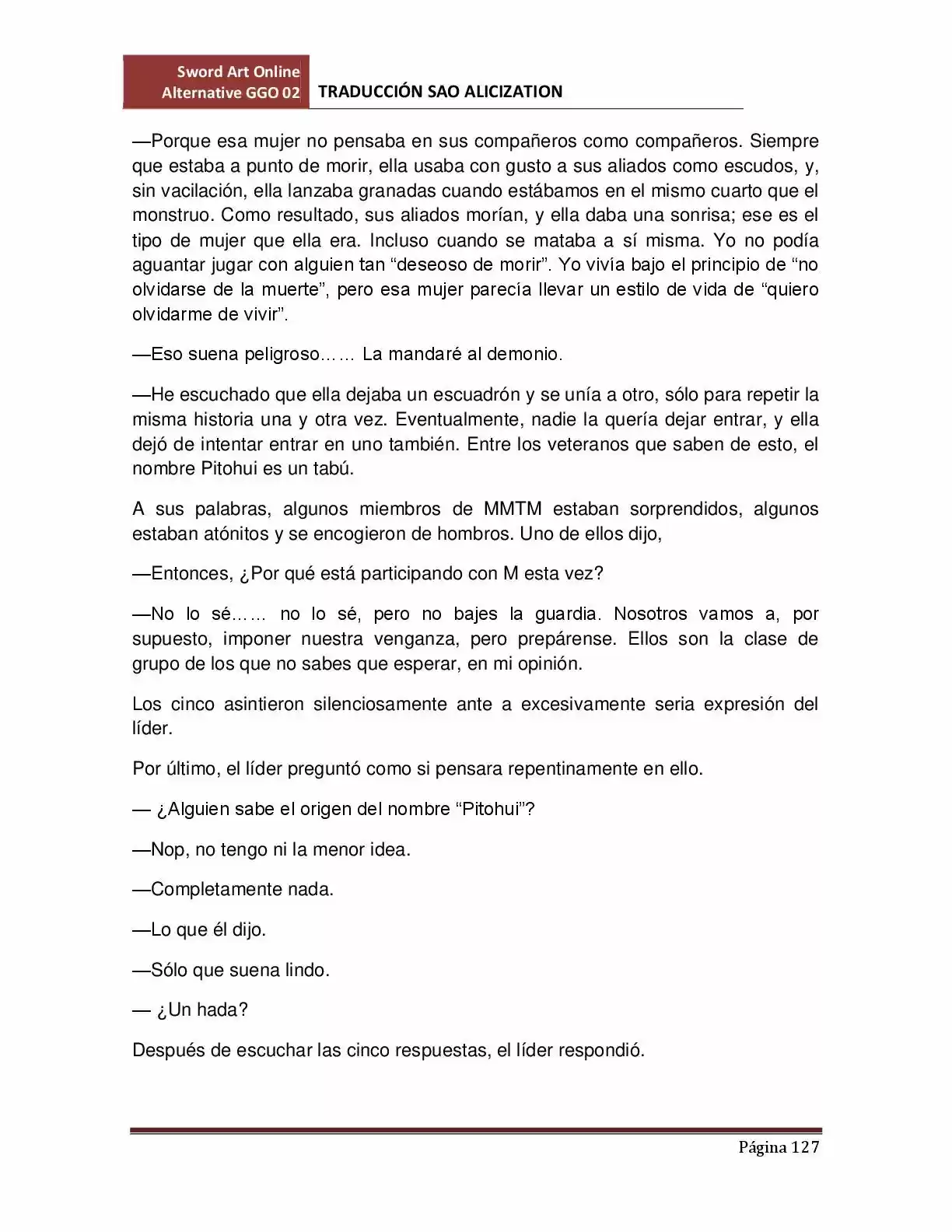 Sword Art Online
Alternative GGO 02

TRADUCCIÓN SAO ALICIZATION

—Porque esa mujer no pensaba en sus compañeros como compañeros. Siempre que estaba a punto de morir, ella usaba con gusto a sus aliados como escudos, y, sin vacilación, ella lanzaba granadas cuando estábamos en el mismo cuarto que el monstruo. Como resultado, sus aliados morían, y ella daba una sonrisa; ese es el tipo de mujer que ella era. Incluso cuando se mataba a sí misma. Yo no podía aguantar jugar con alguien tan "deseoso de morir". Yo vivía bajo el principio de "no olvidarse de la muerte", pero esa mujer parecía llevar un estilo de vida de "quiero olvidarme de vivir".

—Eso suena peligroso…… La mandaré al demonio.

—He escuchado que ella dejaba un escuadrón y se unía a otro, sólo para repetir la misma historia una y otra vez. Eventualmente, nadie la quería dejar entrar, y ella dejó de intentar entrar en uno también. Entre los veteranos que saben de esto, el nombre Pitohui es un tabú.

A sus palabras, algunos miembros de MMTM estaban sorprendidos, algunos estaban atónitos y se encogieron de hombros. Uno de ellos dijo,

—Entonces, ¿Por qué está participando con M esta vez?

—No lo sé…… no lo sé, pero no bajes la guardia. Nosotros vamos a, por supuesto, imponer nuestra venganza, pero prepárense. Ellos son la clase de grupo de los que no sabes que esperar, en mi opinión.

Los cinco asintieron silenciosamente ante a excesivamente seria expresión del líder.

Por último, el líder preguntó como si pensara repentinamente en ello.

— ¿Alguien sabe el origen del nombre "Pitohui"?

—Nop, no tengo ni la menor idea.

—Completamente nada.

—Lo que él dijo.

—Sólo que suena lindo.

— ¿Un hada?

Después de escuchar las cinco respuestas, el líder respondió.

Página 127